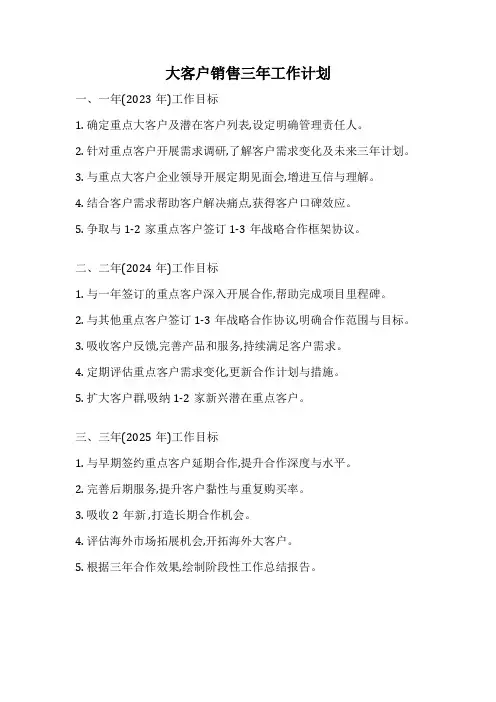 大客户销售三年工作计划

一、一年(2023 年)工作目标

1. 确定重点大客户及潜在客户列表,设定明确管理责任人。

2. 针对重点客户开展需求调研,了解客户需求变化及未来三年计划。

3. 与重点大客户企业领导开展定期见面会,增进互信与理解。

4. 结合客户需求帮助客户解决痛点,获得客户口碑效应。

5. 争取与 1-2 家重点客户签订 1-3 年战略合作框架协议。

二、二年(2024 年)工作目标

1. 与一年签订的重点客户深入开展合作,帮助完成项目里程碑。

2. 与其他重点客户签订 1-3 年战略合作协议,明确合作范围与目标。

3. 吸收客户反馈,完善产品和服务,持续满足客户需求。

4. 定期评估重点客户需求变化,更新合作计划与措施。

5. 扩大客户群,吸纳 1-2 家新兴潜在重点客户。

三、三年(2025 年)工作目标

1. 与早期签约重点客户延期合作,提升合作深度与水平。

2. 完善后期服务,提升客户黏性与重复购买率。

3. 吸收 2 年新,打造长期合作机会。

4. 评估海外市场拓展机会,开拓海外大客户。

5. 根据三年合作效果,绘制阶段性工作总结报告。